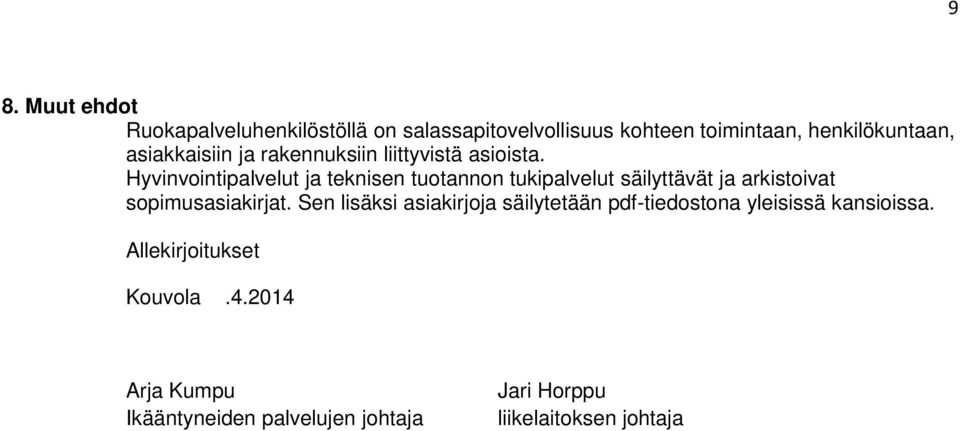 9

8. Muut ehdot

Ruokapalveluhenkilöstöllä on salassapitovelvollisuus kohteen toimintaan, henkilökuntaan, asiakkaisiin ja rakennuksiin liittyvistä asioista.
Hyvinvointipalvelut ja teknisen tuotannon tukipalvelut säilyttävät ja arkistoivat sopimusasiakirjat. Sen lisäksi asiakirjoja säilytetään pdf-tiedostona yleisissä kansioissa.

Allekirjoitukset

Kouvola .4.2014

Arja Kumpu
Ikääntyneiden palvelujen johtaja

Jari Horppu
liikelaitoksen johtaja